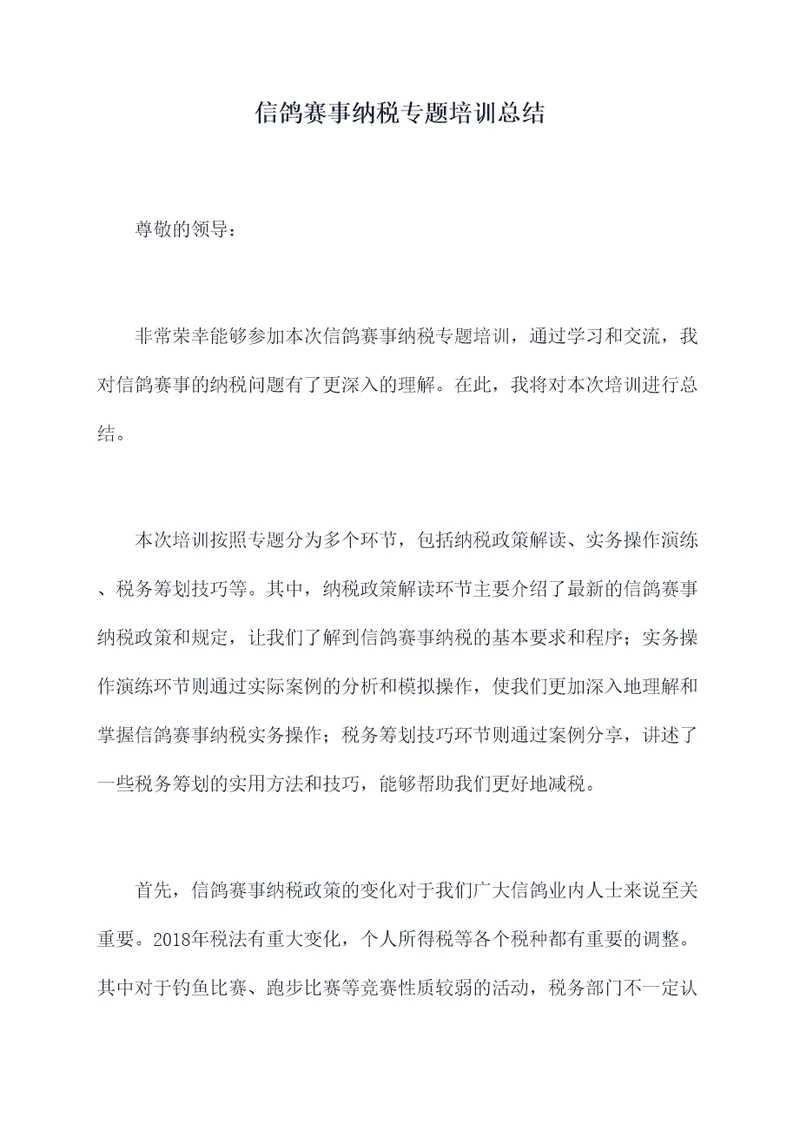 信鸽赛事纳税专题培训总结

尊敬的领导：

非常荣幸能够参加本次信鸽赛事纳税专题培训，通过学习和交流，我对信鸽赛事的纳税问题有了更深入的理解。在此，我将对本次培训进行总结。

本次培训按照专题分为多个环节，包括纳税政策解读、实务操作演练、税务筹划技巧等。其中，纳税政策解读环节主要介绍了最新的信鸽赛事纳税政策和规定，让我们了解到信鸽赛事纳税的基本要求和程序；实务操作演练环节则通过实际案例的分析和模拟操作，使我们更加深入地理解和掌握信鸽赛事纳税实务操作；税务筹划技巧环节则通过案例分享，讲述了一些税务筹划的实用方法和技巧，能够帮助我们更好地减税。

首先，信鸽赛事纳税政策的变化对于我们广大信鸽业内人士来说至关重要。2018年税法有重大变化，个人所得税等各个税种都有重要的调整。其中对于钓鱼比赛、跑步比赛等竞赛性质较弱的活动，税务部门不一定认